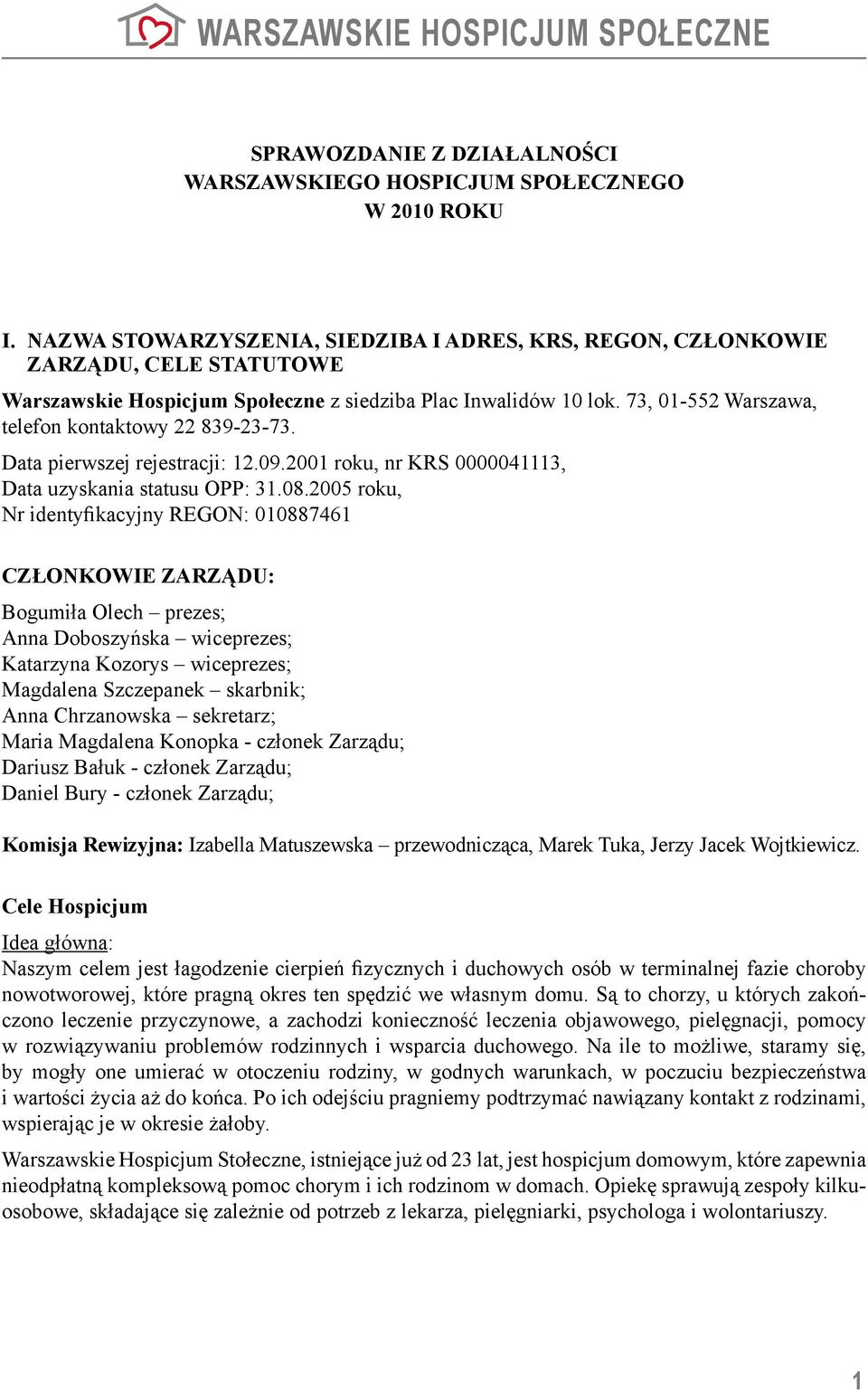 WARSZAWSKIE HOSPICJUM SPOŁECZNE

SPRAWOZDANIE Z DZIAŁALNOŚCI
WARSZAWSKIEGO HOSPICJUM SPOŁECZNEGO
W 2010 ROKU

I. NAZWA STOWARZYSZENIA, SIEDZIBA I ADRES, KRS, REGON, CZŁONKOWIE ZARZĄDU, CELE STATUTOWE

Warszawskie Hospicjum Społeczne z siedziba Plac Inwalidów 10 lok. 73, 01-552 Warszawa, telefon kontaktowy 22 839-23-73.

Data pierwszej rejestracji: 12.09.2001 roku, nr KRS 0000041113,
Data uzyskania statusu OPP: 31.08.2005 roku,
Nr identyfikacyjny REGON: 010887461

CZŁONKOWIE ZARZĄDU:

Bogumiła Olech – prezes;
Anna Doboszyńska – wiceprezes;
Katarzyna Kozorys – wiceprezes;
Magdalena Szczepanek – skarbnik;
Anna Chrzanowska – sekretarz;
Maria Magdalena Konopka - członek Zarządu;
Dariusz Bałuk - członek Zarządu;
Daniel Bury - członek Zarządu;

Komisja Rewizyjna: Izabella Matuszewska – przewodnicząca, Marek Tuka, Jerzy Jacek Wojtkiewicz.

Cele Hospicjum

Idea główna:
Naszym celem jest łagodzenie cierpień fizycznych i duchowych osób w terminalnej fazie choroby nowotworowej, które pragną okres ten spędzić we własnym domu. Są to chorzy, u których zakończono leczenie przyczynowe, a zachodzi konieczność leczenia objawowego, pielęgnacji, pomocy w rozwiązywaniu problemów rodzinnych i wsparcia duchowego. Na ile to możliwe, staramy się, by mogły one umierać w otoczeniu rodziny, w godnych warunkach, w poczuciu bezpieczeństwa i wartości życia aż do końca. Po ich odejściu pragniemy podtrzymać nawiązany kontakt z rodzinami, wspierając je w okresie żałoby.

Warszawskie Hospicjum Stołeczne, istniejące już od 23 lat, jest hospicjum domowym, które zapewnia nieodpłatną kompleksową pomoc chorym i ich rodzinom w domach. Opiekę sprawują zespoły kilkuosobowe, składające się zależnie od potrzeb z lekarza, pielęgniarki, psychologa i wolontariuszy.

1